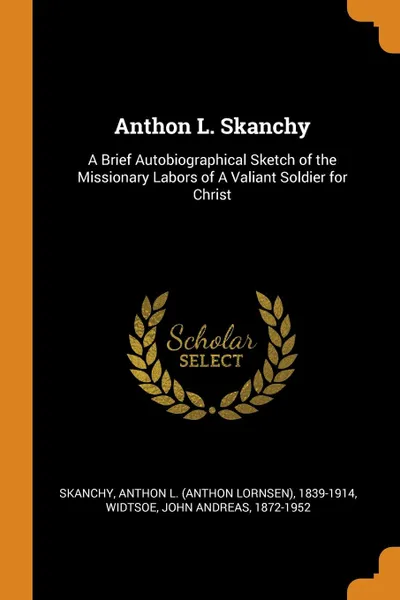 Anthon L. Skanchy

A Brief Autobiographical Sketch of the Missionary Labors of A Valiant Soldier for Christ

Scholar SELECT

SKANCHY, ANTHON L. (ANTHON LORNSEN), 1839-1914, WIDTSOE, JOHN ANDREAS, 1872-1952